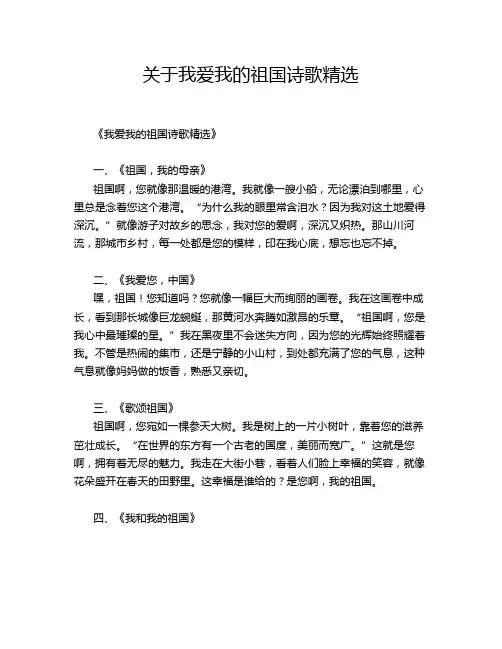 关于我爱我的祖国诗歌精选

《我爱我的祖国诗歌精选》

一、《祖国，我的母亲》

祖国啊，您就像那温暖的港湾。我就像一艘小船，无论漂泊到哪里，心里总是念着您这个港湾。“为什么我的眼里常含泪水？因为我对这土地爱得深沉。”就像游子对故乡的思念，我对您的爱啊，深沉又炽热。那山川河流，那城市乡村，每一处都是您的模样，印在我心底，想忘也忘不掉。

二、《我爱您，中国》

嘿，祖国！您知道吗？您就像一幅巨大而绚丽的画卷。我在这画卷中成长，看到那长城像巨龙蜿蜒，那黄河水奔腾如激昂的乐章。“祖国啊，您是我心中最璀璨的星。”我在黑夜里不会迷失方向，因为您的光辉始终照耀着我。不管是热闹的集市，还是宁静的小山村，到处都充满了您的气息，这种气息就像妈妈做的饭香，熟悉又亲切。

三、《歌颂祖国》

祖国啊，您宛如一棵参天大树。我是树上的一片小树叶，靠着您的滋养茁壮成长。“在世界的东方有一个古老的国度，美丽而宽广。”这就是您啊，拥有着无尽的魅力。我走在大街小巷，看着人们脸上幸福的笑容，就像花朵盛开在春天的田野里。这幸福是谁给的？是您啊，我的祖国。

四、《我和我的祖国》